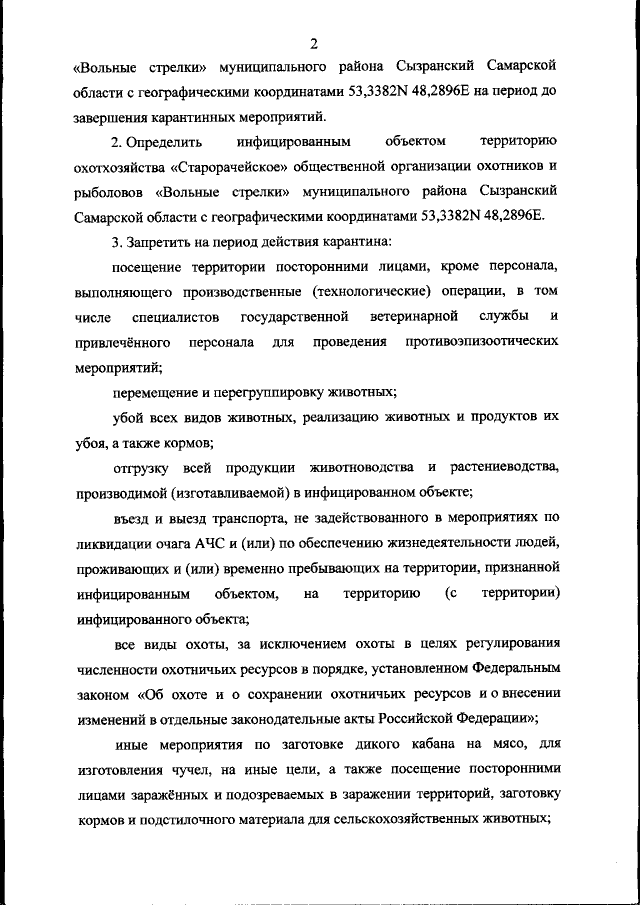 2

«Вольные стрелки» муниципального района Сызранский Самарской области с географическими координатами 53,3382N 48,2896E на период до завершения карантинных мероприятий.

2. Определить инфицированным объектом территорию охотхозяйства «Старорачейское» общественной организации охотников и рыболовов «Вольные стрелки» муниципального района Сызранский Самарской области с географическими координатами 53,3382N 48,2896E.

3. Запретить на период действия карантина:

посещение территории посторонними лицами, кроме персонала, выполняющего производственные (технологические) операции, в том числе специалистов государственной ветеринарной службы и привлечённого персонала для проведения противоэпизоотических мероприятий;

перемещение и перегруппировку животных;

убой всех видов животных, реализацию животных и продуктов их убоя, а также кормов;

отгрузку всей продукции животноводства и растениеводства, производимой (изготавливаемой) в инфицированном объекте;

въезд и выезд транспорта, не задействованного в мероприятиях по ликвидации очага АЧС и (или) по обеспечению жизнедеятельности людей, проживающих и (или) временно пребывающих на территории, признанной инфицированным объектом, на территорию (с территории) инфицированного объекта;

все виды охоты, за исключением охоты в целях регулирования численности охотничьих ресурсов в порядке, установленном Федеральным законом «Об охоте и о сохранении охотничьих ресурсов и о внесении изменений в отдельные законодательные акты Российской Федерации»;

иные мероприятия по заготовке дикого кабана на мясо, для изготовления чучел, на иные цели, а также посещение посторонними лицами заражённых и подозреваемых в заражении территорий, заготовку кормов и подстилочного материала для сельскохозяйственных животных;